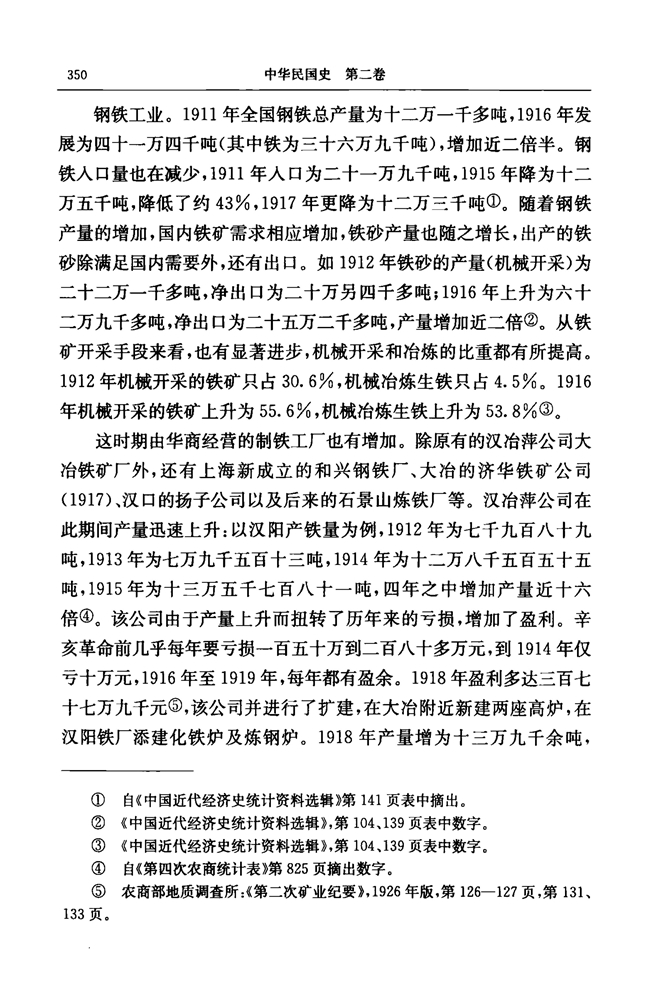 350　　　　　　　　　　中华民国史　第二卷

钢铁工业。1911年全国钢铁总产量为十二万一千多吨，1916年发展为四十一万四千吨(其中铁为三十六万九千吨)，增加近二倍半。钢铁入口量也在减少，1911年入口为二十一万九千吨，1915年降为十二万五千吨，降低了约43%，1917年更降为十二万三千吨①。随着钢铁产量的增加，国内铁矿需求相应增加，铁砂产量也随之增长，出产的铁砂除满足国内需要外，还有出口。如1912年铁砂的产量(机械开采)为二十二万一千多吨，净出口为二十万另四千多吨；1916年上升为六十二万九千多吨，净出口为二十五万二千多吨，产量增加近二倍②。从铁矿开采手段来看，也有显著进步，机械开采和冶炼的比重都有所提高。1912年机械开采的铁矿只占30.6%，机械冶炼生铁只占4.5%。1916年机械开采的铁矿上升为55.6%，机械冶炼生铁上升为53.8%③。

这时期由华商经营的制铁工厂也有增加。除原有的汉冶萍公司大冶铁矿厂外，还有上海新成立的和兴钢铁厂、大冶的济华铁矿公司(1917)、汉口的扬子公司以及后来的石景山炼铁厂等。汉冶萍公司在此期间产量迅速上升：以汉阳产铁量为例，1912年为七千九百八十九吨，1913年为七万九千五百十三吨，1914年为十二万八千五百五十五吨，1915年为十三万五千七百八十一吨，四年之中增加产量近十六倍④。该公司由于产量上升而扭转了历年来的亏损，增加了盈利。辛亥革命前几乎每年要亏损一百五十万到二百八十多万元，到1914年仅亏十万元，1916年至1919年，每年都有盈余。1918年盈利多达三百七十七万九千元⑤，该公司并进行了扩建，在大冶附近新建两座高炉，在汉阳铁厂添建化铁炉及炼钢炉。1918年产量增为十三万九千余吨，

① 自《中国近代经济史统计资料选辑》第141页表中摘出。
② 《中国近代经济史统计资料选辑》，第104、139页表中数字。
③ 《中国近代经济史统计资料选辑》，第104、139页表中数字。
④ 自《第四次农商统计表》第825页摘出数字。
⑤ 农商部地质调查所：《第二次矿业纪要》，1926年版，第126—127页，第131、133页。